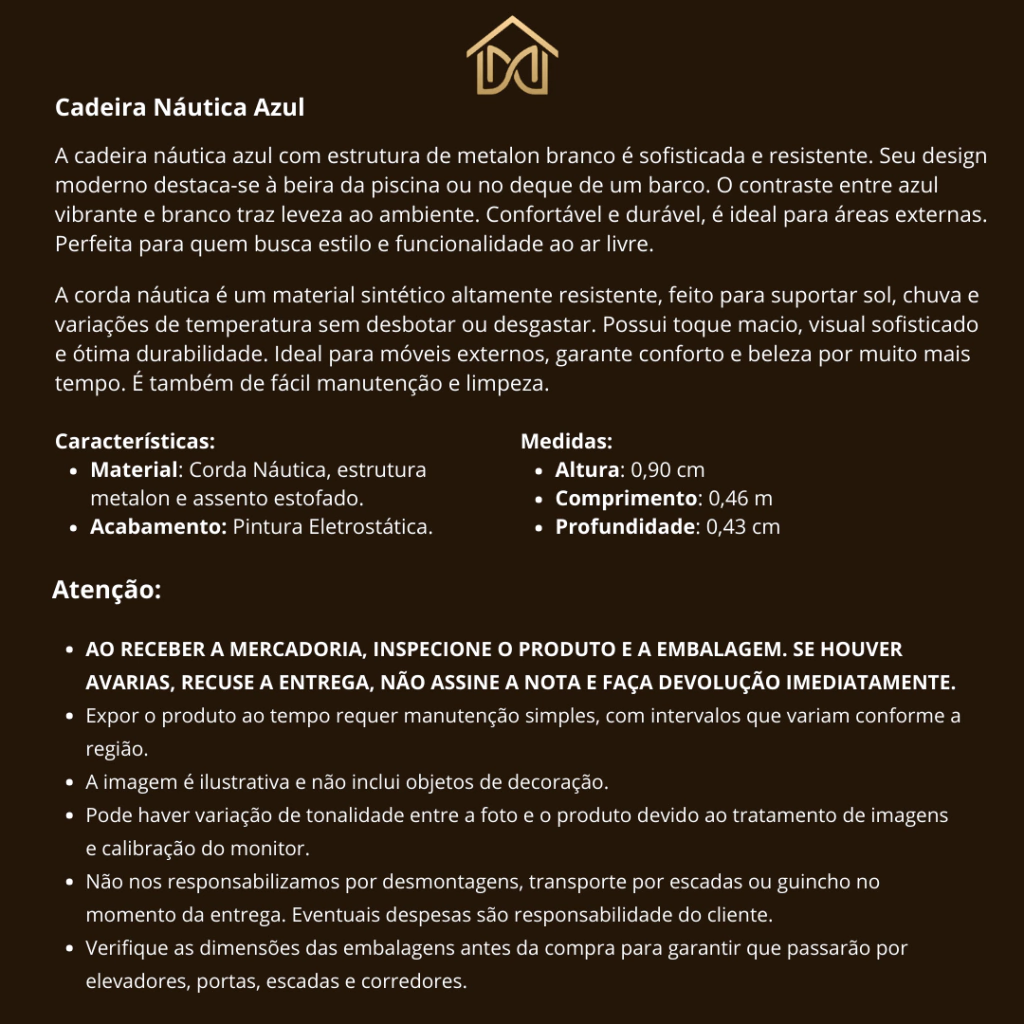 Cadeira Náutica Azul

A cadeira náutica azul com estrutura de metalon branco é sofisticada e resistente. Seu design moderno destaca-se à beira da piscina ou no deque de um barco. O contraste entre azul vibrante e branco traz leveza ao ambiente. Confortável e durável, é ideal para áreas externas. Perfeita para quem busca estilo e funcionalidade ao ar livre.

A corda náutica é um material sintético altamente resistente, feito para suportar sol, chuva e variações de temperatura sem desbotar ou desgastar. Possui toque macio, visual sofisticado e ótima durabilidade. Ideal para móveis externos, garante conforto e beleza por muito mais tempo. É também de fácil manutenção e limpeza.

Características:
- Material: Corda Náutica, estrutura metalon e assento estofado.
- Acabamento: Pintura Eletrostática.

Medidas:
- Altura: 0,90 cm
- Comprimento: 0,46 m
- Profundidade: 0,43 cm

Atenção:

- AO RECEBER A MERCADORIA, INSPECIONE O PRODUTO E A EMBALAGEM. SE HOUVER AVARIAS, RECUSE A ENTREGA, NÃO ASSINE A NOTA E FAÇA DEVOLUÇÃO IMEDIATAMENTE.
- Expor o produto ao tempo requer manutenção simples, com intervalos que variam conforme a região.
- A imagem é ilustrativa e não inclui objetos de decoração.
- Pode haver variação de tonalidade entre a foto e o produto devido ao tratamento de imagens e calibração do monitor.
- Não nos responsabilizamos por desmontagens, transporte por escadas ou guincho no momento da entrega. Eventuais despesas são responsabilidade do cliente.
- Verifique as dimensões das embalagens antes da compra para garantir que passarão por elevadores, portas, escadas e corredores.